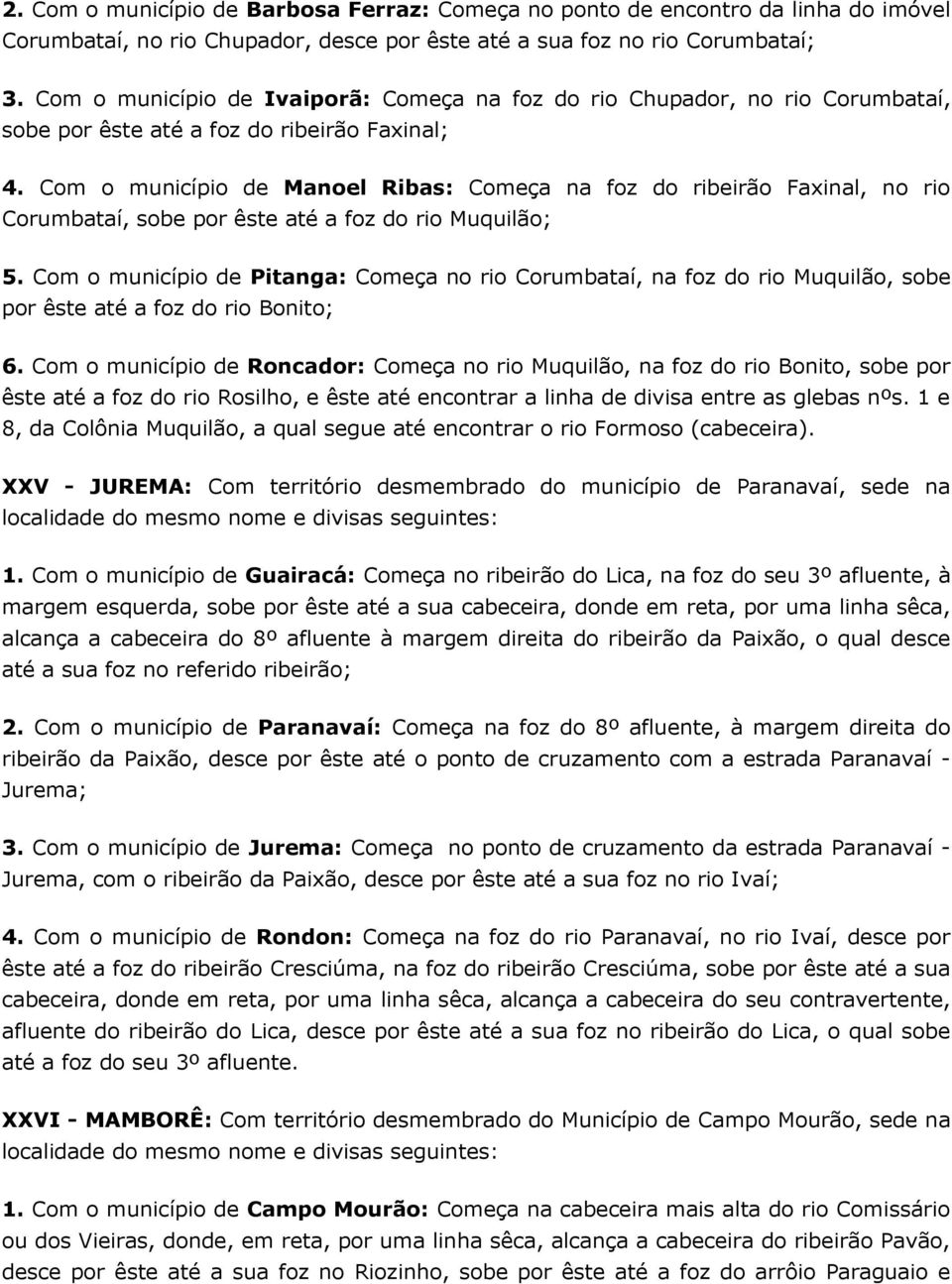 2. Com o município de Barbosa Ferraz: Começa no ponto de encontro da linha do imóvel Corumbataí, no rio Chupador, desce por êste até a sua foz no rio Corumbataí;

3. Com o município de Ivaiporã: Começa na foz do rio Chupador, no rio Corumbataí, sobe por êste até a foz do ribeirão Faxinal;

4. Com o município de Manoel Ribas: Começa na foz do ribeirão Faxinal, no rio Corumbataí, sobe por êste até a foz do rio Muquilão;

5. Com o município de Pitanga: Começa no rio Corumbataí, na foz do rio Muquilão, sobe por êste até a foz do rio Bonito;

6. Com o município de Roncador: Começa no rio Muquilão, na foz do rio Bonito, sobe por êste até a foz do rio Rosilho, e êste até encontrar a linha de divisa entre as glebas nºs. 1 e 8, da Colônia Muquilão, a qual segue até encontrar o rio Formoso (cabeceira).

XXV - JUREMA: Com território desmembrado do município de Paranavaí, sede na localidade do mesmo nome e divisas seguintes:

1. Com o município de Guairacá: Começa no ribeirão do Lica, na foz do seu 3º afluente, à margem esquerda, sobe por êste até a sua cabeceira, donde em reta, por uma linha sêca, alcança a cabeceira do 8º afluente à margem direita do ribeirão da Paixão, o qual desce até a sua foz no referido ribeirão;

2. Com o município de Paranavaí: Começa na foz do 8º afluente, à margem direita do ribeirão da Paixão, desce por êste até o ponto de cruzamento com a estrada Paranavaí - Jurema;

3. Com o município de Jurema: Começa no ponto de cruzamento da estrada Paranavaí - Jurema, com o ribeirão da Paixão, desce por êste até a sua foz no rio Ivaí;

4. Com o município de Rondon: Começa na foz do rio Paranavaí, no rio Ivaí, desce por êste até a foz do ribeirão Cresciúma, na foz do ribeirão Cresciúma, sobe por êste até a sua cabeceira, donde em reta, por uma linha sêca, alcança a cabeceira do seu contravertente, afluente do ribeirão do Lica, desce por êste até a sua foz no ribeirão do Lica, o qual sobe até a foz do seu 3º afluente.

XXVI - MAMBORÊ: Com território desmembrado do Município de Campo Mourão, sede na localidade do mesmo nome e divisas seguintes:

1. Com o município de Campo Mourão: Começa na cabeceira mais alta do rio Comissário ou dos Vieiras, donde, em reta, por uma linha sêca, alcança a cabeceira do ribeirão Pavão, desce por êste até a sua foz no Riozinho, sobe por êste até a foz do arrôio Paraguaio e